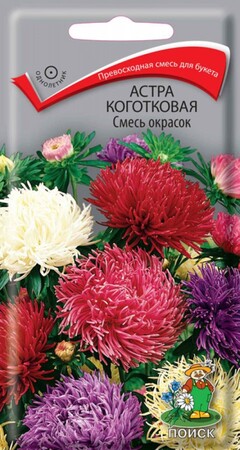 ОДНОЛЕТНИК

Превосходная смесь для букета

АСТРА КОГОТКОВАЯ
Смесь окрасок

ПОИСК